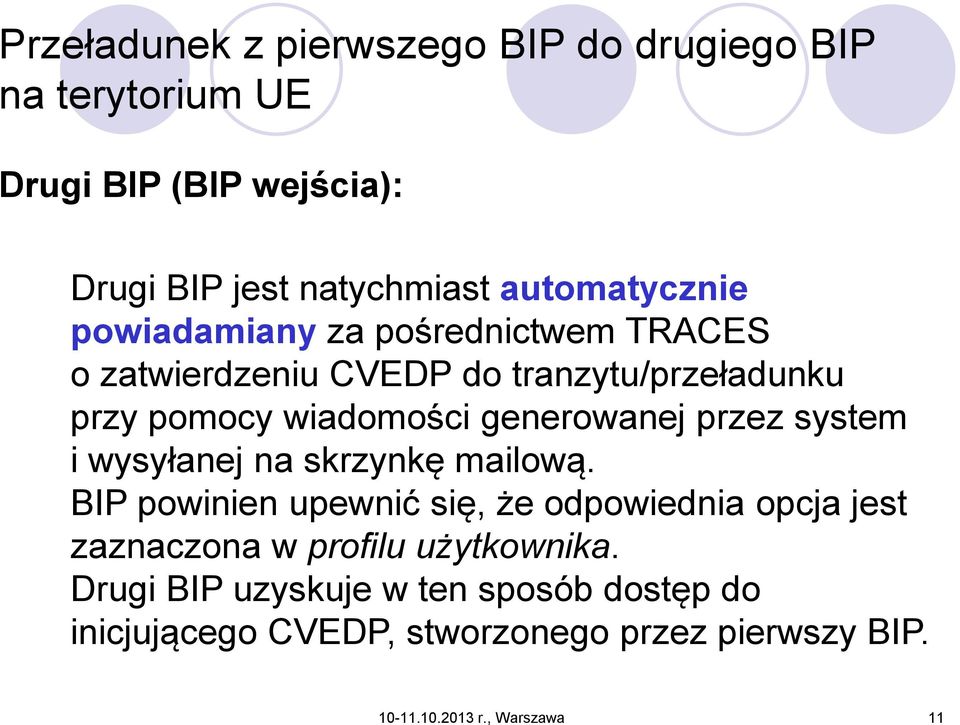 Przeładunek z pierwszego BIP do drugiego BIP na terytorium UE

Drugi BIP (BIP wejścia):

Drugi BIP jest natychmiast automatycznie powiadamiany za pośrednictwem TRACES o zatwierdzeniu CVEDP do tranzytu/przeładunku przy pomocy wiadomości generowanej przez system i wysyłanej na skrzynkę mailową.
BIP powinien upewnić się, że odpowiednia opcja jest zaznaczona w profilu użytkownika.
Drugi BIP uzyskuje w ten sposób dostęp do inicjującego CVEDP, stworzonego przez pierwszy BIP.

10-11.10.2013 r., Warszawa

11